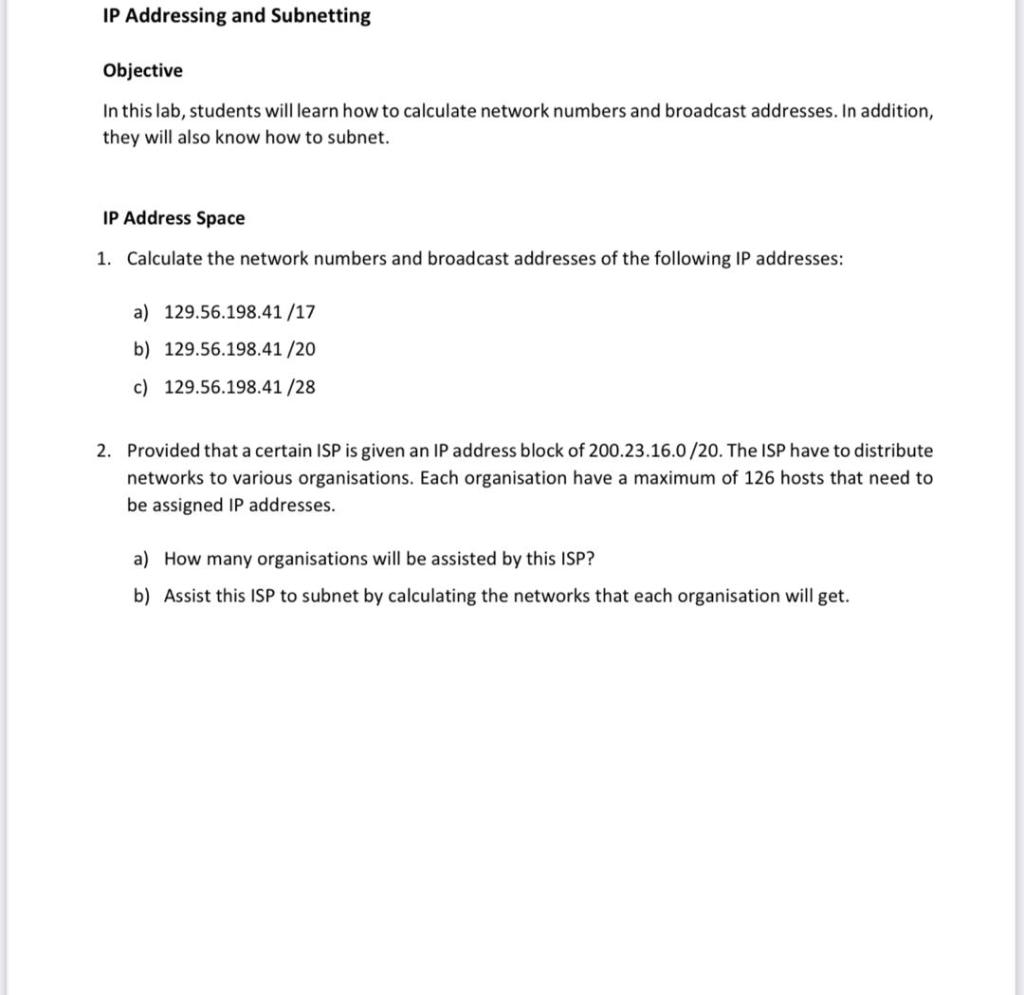 IP Addressing and Subnetting

Objective

In this lab, students will learn how to calculate network numbers and broadcast addresses. In addition, they will also know how to subnet.

IP Address Space

1. Calculate the network numbers and broadcast addresses of the following IP addresses:

a) 129.56.198.41 /17

b) 129.56.198.41 /20

c) 129.56.198.41 /28

2. Provided that a certain ISP is given an IP address block of 200.23.16.0 /20. The ISP have to distribute networks to various organisations. Each organisation have a maximum of 126 hosts that need to be assigned IP addresses.

a) How many organisations will be assisted by this ISP?

b) Assist this ISP to subnet by calculating the networks that each organisation will get.